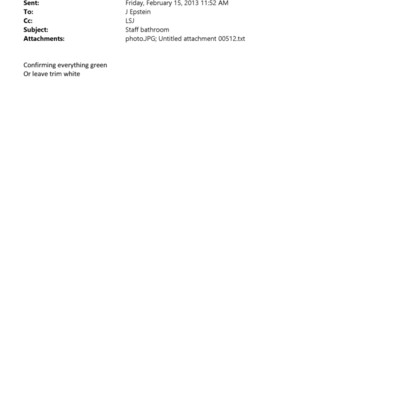 Sent: Friday, February 15, 2013 11:52 AM
To: J Epstein
Cc: LSJ
Subject: Staff bathroom
Attachments: photo.JPG; Untitled attachment 00512.txt

Confirming everything green
Or leave trim white